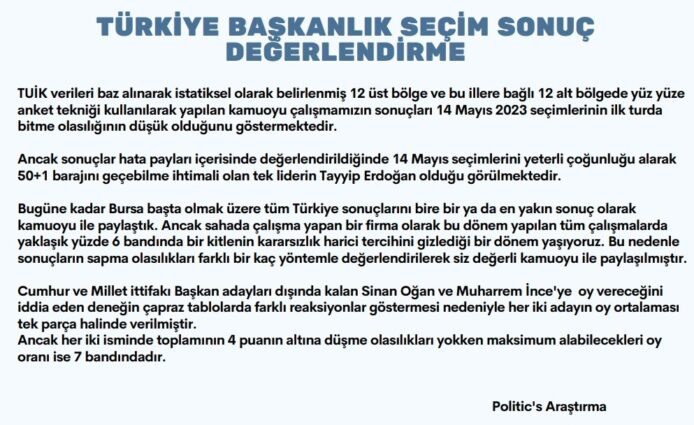 TÜRKİYE BAŞKANLIK SEÇİM SONUÇ DEĞERLENDİRME

TUİK verileri baz alınarak istatiksel olarak belirlenmiş 12 üst bölge ve bu illere bağlı 12 alt bölgede yüz yüze anket tekniği kullanılarak yapılan kamuoyu çalışmamızın sonuçları 14 Mayıs 2023 seçimlerinin ilk turda bitme olasılığının düşük olduğunu göstermektedir.

Ancak sonuçlar hata payları içerisinde değerlendirildiğinde 14 Mayıs seçimlerini yeterli çoğunluğu alarak 50+1 barajını geçebilme ihtimali olan tek liderin Tayyip Erdoğan olduğu görülmektedir.

Bugüne kadar Bursa başta olmak üzere tüm Türkiye sonuçlarını bire bir ya da en yakın sonuç olarak kamuoyu ile paylaştık. Ancak sahada çalışma yapan bir firma olarak bu dönem yapılan tüm çalışmalarda yaklaşık yüzde 6 bandında bir kitlenin kararsızlık harici tercihini gizlediği bir dönem yaşıyoruz. Bu nedenle sonuçların sapma olasılıkları farklı bir kaç yöntemle değerlendirilerek siz değerli kamuoyu ile paylaşılmıştır.

Cumhur ve Millet ittifakı Başkan adayları dışında kalan Sinan Oğan ve Muharrem İnce'ye oy vereceğini iddia eden deneğin çapraz tablolarda farklı reaksiyonlar göstermesi nedeniyle her iki adayın oy ortalaması tek parça halinde verilmiştir.
Ancak her iki isminde toplamının 4 puanın altına düşme olasılıkları yokken maksimum alabilecekleri oy oranı ise 7 bandındadır.

Politic's Araştırma